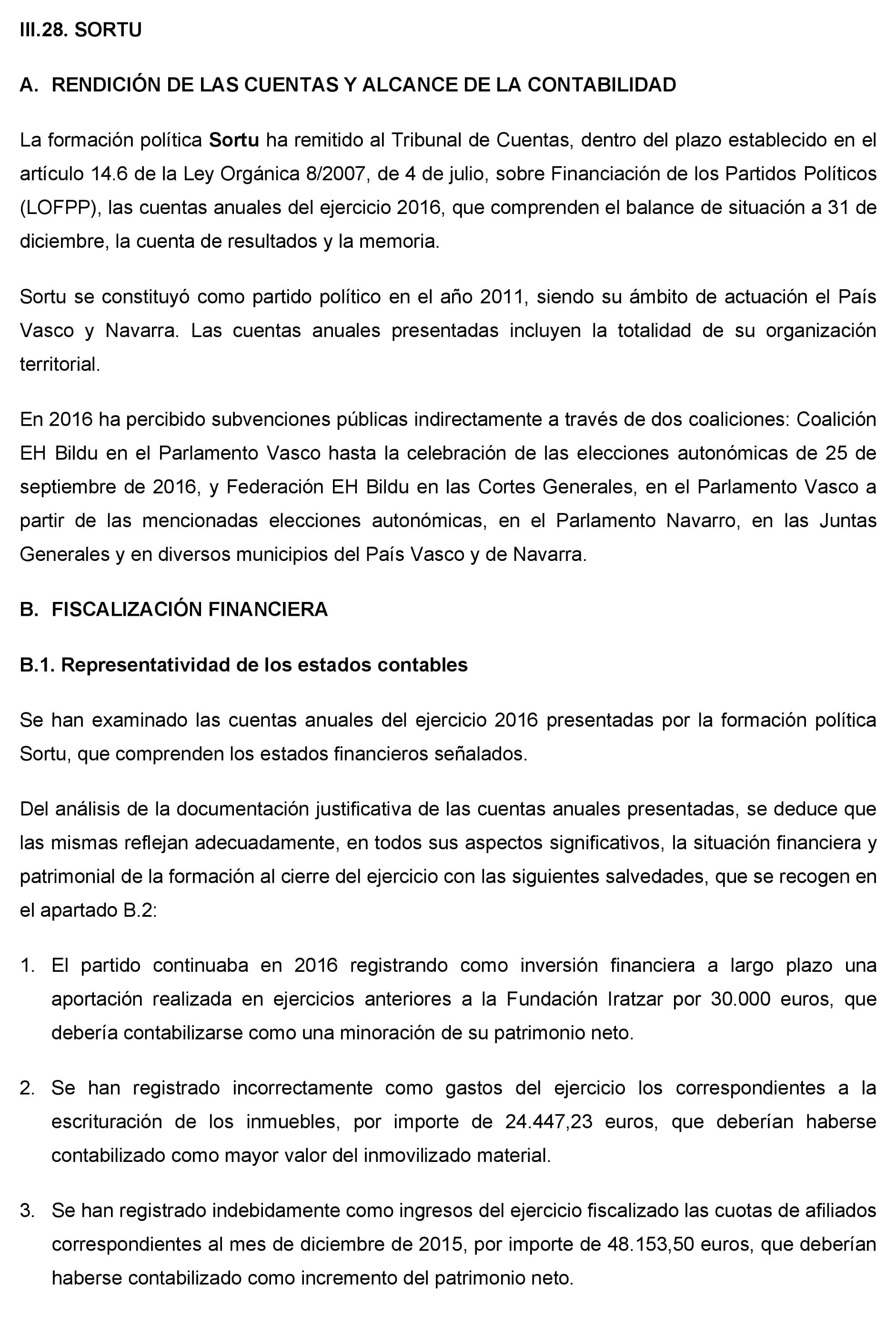 III.28. SORTU

A. RENDICIÓN DE LAS CUENTAS Y ALCANCE DE LA CONTABILIDAD

La formación política Sortu ha remitido al Tribunal de Cuentas, dentro del plazo establecido en el artículo 14.6 de la Ley Orgánica 8/2007, de 4 de julio, sobre Financiación de los Partidos Políticos (LOFPP), las cuentas anuales del ejercicio 2016, que comprenden el balance de situación a 31 de diciembre, la cuenta de resultados y la memoria.

Sortu se constituyó como partido político en el año 2011, siendo su ámbito de actuación el País Vasco y Navarra. Las cuentas anuales presentadas incluyen la totalidad de su organización territorial.

En 2016 ha percibido subvenciones públicas indirectamente a través de dos coaliciones: Coalición EH Bildu en el Parlamento Vasco hasta la celebración de las elecciones autonómicas de 25 de septiembre de 2016, y Federación EH Bildu en las Cortes Generales, en el Parlamento Vasco a partir de las mencionadas elecciones autonómicas, en el Parlamento Navarro, en las Juntas Generales y en diversos municipios del País Vasco y de Navarra.

B. FISCALIZACIÓN FINANCIERA

B.1. Representatividad de los estados contables

Se han examinado las cuentas anuales del ejercicio 2016 presentadas por la formación política Sortu, que comprenden los estados financieros señalados.

Del análisis de la documentación justificativa de las cuentas anuales presentadas, se deduce que las mismas reflejan adecuadamente, en todos sus aspectos significativos, la situación financiera y patrimonial de la formación al cierre del ejercicio con las siguientes salvedades, que se recogen en el apartado B.2:

1. El partido continuaba en 2016 registrando como inversión financiera a largo plazo una aportación realizada en ejercicios anteriores a la Fundación Iratzar por 30.000 euros, que debería contabilizarse como una minoración de su patrimonio neto.

2. Se han registrado incorrectamente como gastos del ejercicio los correspondientes a la escrituración de los inmuebles, por importe de 24.447,23 euros, que deberían haberse contabilizado como mayor valor del inmovilizado material.

3. Se han registrado indebidamente como ingresos del ejercicio fiscalizado las cuotas de afiliados correspondientes al mes de diciembre de 2015, por importe de 48.153,50 euros, que deberían haberse contabilizado como incremento del patrimonio neto.